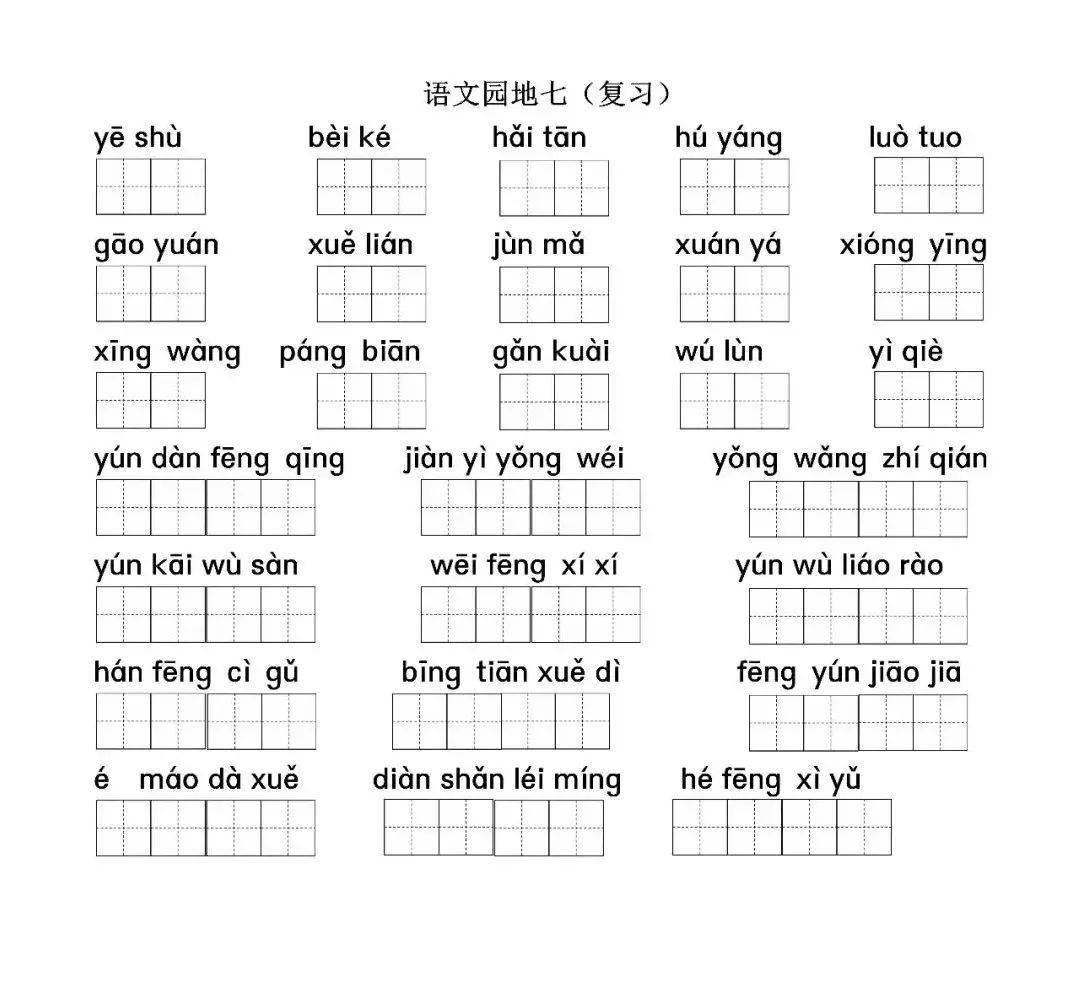 语文园地七（复习）

yē shù　bèi ké　hǎi tān　hú yáng　luò tuo

gāo yuán　xuě lián　jùn mǎ　xuán yá　xióng yīng

xīng wàng　páng biān　gǎn kuài　wú lùn　yì qiè

yún dàn fēng qīng　jiàn yì yǒng wéi　yǒng wǎng zhí qián

yún kāi wù sàn　wēi fēng xí xí　yún wù liáo rào

hán fēng cì gǔ　bīng tiān xuě dì　fēng yún jiāo jiā

é máo dà xuě　diàn shǎn léi míng　hé fēng xì yǔ